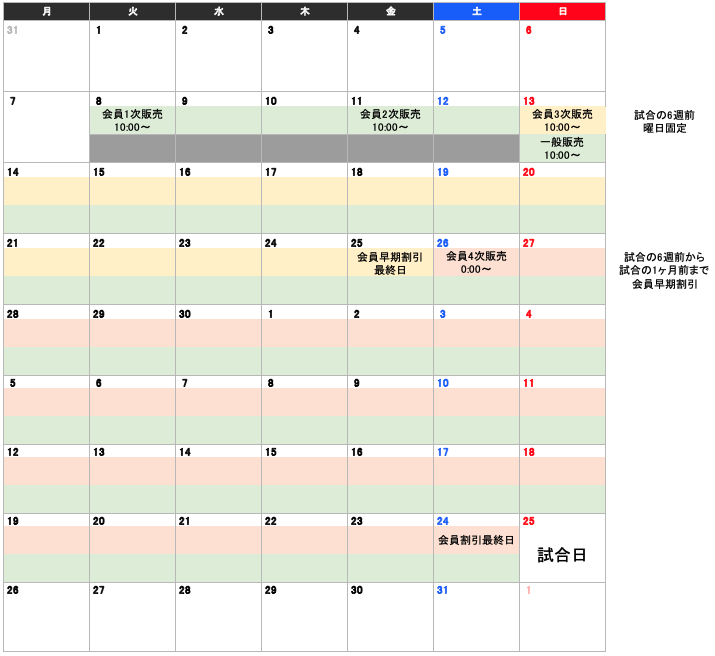 | 月 | 火 | 水 | 木 | 金 | 土 | 日 |
|---|---|---|---|---|---|---|
| 31 | 1 | 2 | 3 | 4 | 5 | 6 |
| 7 | 8 会員1次販売 10:00～ | 9 | 10 | 11 会員2次販売 10:00～ | 12 | 13 会員3次販売 10:00～ 一般販売 10:00～ |
| 14 | 15 | 16 | 17 | 18 | 19 | 20 |
| 21 | 22 | 23 | 24 | 25 会員早期割引 最終日 | 26 会員4次販売 0:00～ | 27 |
| 28 | 29 | 30 | 1 | 2 | 3 | 4 |
| 5 | 6 | 7 | 8 | 9 | 10 | 11 |
| 12 | 13 | 14 | 15 | 16 | 17 | 18 |
| 19 | 20 | 21 | 22 | 23 | 24 会員割引最終日 | 25 試合日 |
| 26 | 27 | 28 | 29 | 30 | 31 | 1 |

試合の6週前 曜日固定

試合の6週前から 試合の1ヶ月前まで 会員早期割引